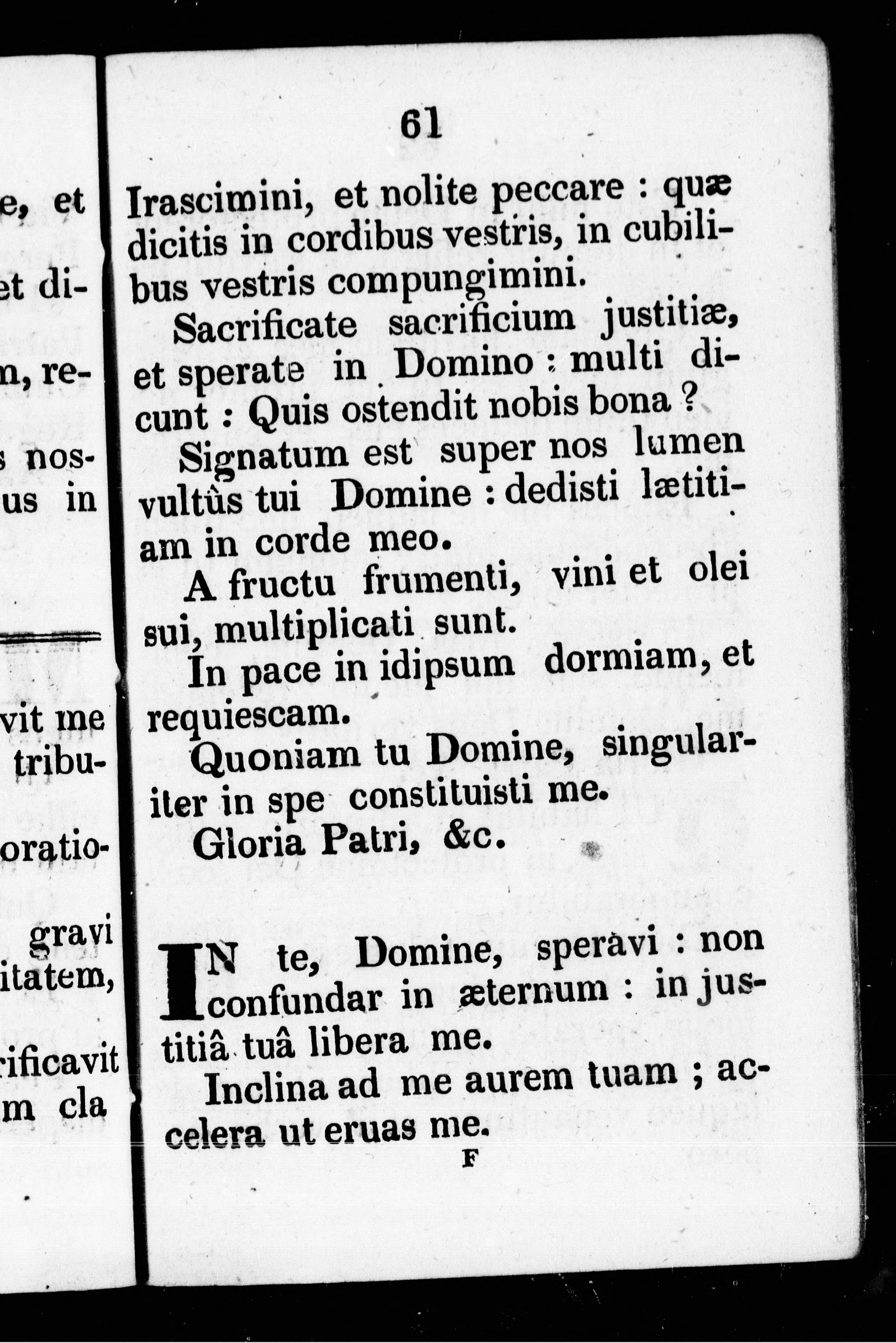 e, et

et di-

n, re-

s nos-
us in

vit me
tribu-

oratio-

gravi
itatem,

rificavit
m cla

61

Irascimini, et nolite peccare : quæ dicitis in cordibus vestris, in cubilibus vestris compungimini.

Sacrificate sacrificium justitiæ, et sperate in Domino : multi dicunt : Quis ostendit nobis bona ?

Signatum est super nos lumen vultûs tui Domine : dedisti lætitiam in corde meo.

A fructu frumenti, vini et olei sui, multiplicati sunt.

In pace in idipsum dormiam, et requiescam.

Quoniam tu Domine, singulariter in spe constituisti me.

Gloria Patri, &c.

IN te, Domine, speravi : non confundar in æternum : in justitiâ tuâ libera me.

Inclina ad me aurem tuam ; accelera ut eruas me.

F